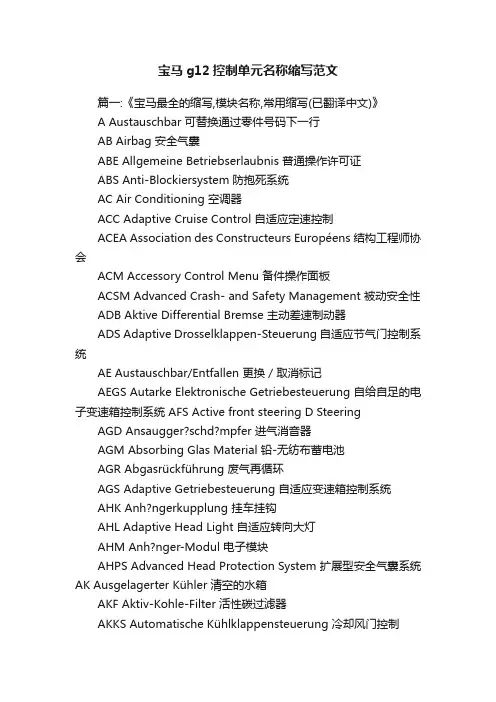 宝马 g12 控制单元名称缩写范文

篇一:《宝马最全的缩写,模块名称,常用缩写(已翻译中文)》

A Austauschbar 可替换通过零件号码下一行

AB Airbag 安全气囊

ABE Allgemeine Betriebserlaubnis 普通操作许可证

ABS Anti-Blockiersystem 防抱死系统

AC Air Conditioning 空调器

ACC Adaptive Cruise Control 自适应定速控制

ACEA Association des Constructeurs Européens 结构工程师协会

ACM Accessory Control Menu 备件操作面板

ACSM Advanced Crash- and Safety Management 被动安全性

ADB Aktive Differential Bremse 主动差速制动器

ADS Adaptive Drosselklappen-Steuerung 自适应节气门控制系统

AE Austauschbar/Entfallen 更换 / 取消标记

AEGS Autarke Elektronische Getriebesteuerung 自给自足的电子变速箱控制系统 AFS Active front steering D Steering

AGD Ansaugger?schd?mpfer 进气消音器

AGM Absorbing Glas Material 铅-无纺布蓄电池

AGR Abgasrückführung 废气再循环

AGS Adaptive Getriebesteuerung 自适应变速箱控制系统

AHK Anh?ngerkupplung 挂车挂钩

AHL Adaptive Head Light 自适应转向大灯

AHM Anh?nger-Modul 电子模块

AHPS Advanced Head Protection System 扩展型安全气囊系统

AK Ausgelagerter Kühler 清空的水箱

AKF Aktiv-Kohle-Filter 活性碳过滤器

AKKS Automatische Kühlklappensteuerung 冷却风门控制